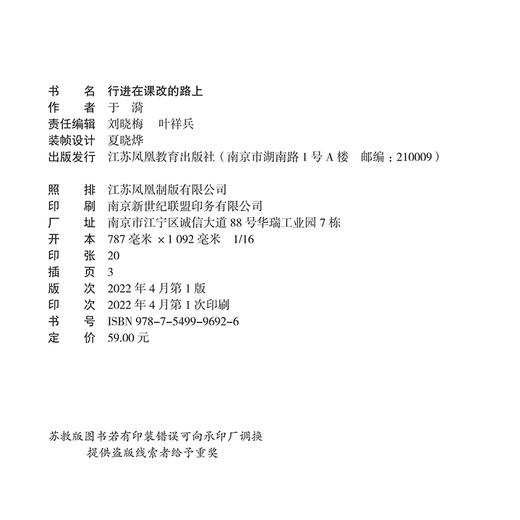 书　　名　行进在课改的路上
作　　者　于　漪
责任编辑　刘晓梅　叶祥兵
装帧设计　夏晓烨
出版发行　江苏凤凰教育出版社（南京市湖南路 1 号 A 楼　邮编：210009）

照　　排　江苏凤凰制版有限公司
印　　刷　南京新世纪联盟印务有限公司
厂　　址　南京市江宁区诚信大道 88 号华瑞工业园 7 栋
开　　本　787 毫米 ×1 092 毫米　1/16
印　　张　20
插　　页　3
版　　次　2022 年 4 月第 1 版
印　　次　2022 年 4 月第 1 次印刷
书　　号　ISBN 978-7-5499-9692-6
定　　价　59.00 元

苏教版图书若有印装错误可向承印厂调换
提供盗版线索者给予重奖